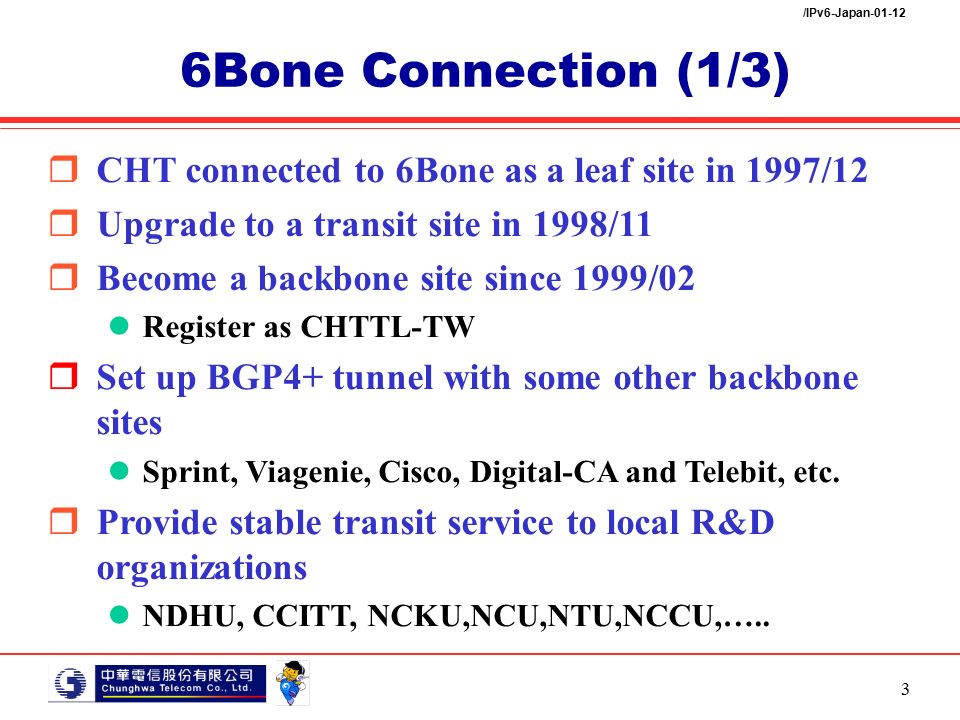 /IPv6-Japan-01-12

6Bone Connection (1/3)

CHT connected to 6Bone as a leaf site in 1997/12

Upgrade to a transit site in 1998/11

Become a backbone site since 1999/02

Register as CHTTL-TW

Set up BGP4+ tunnel with some other backbone sites

Sprint, Viagenie, Cisco, Digital-CA and Telebit, etc.

Provide stable transit service to local R&D organizations

NDHU, CCITT, NCKU,NCU,NTU,NCCU,…..

中華電信股份有限公司
Chunghwa Telecom Co., Ltd.

3